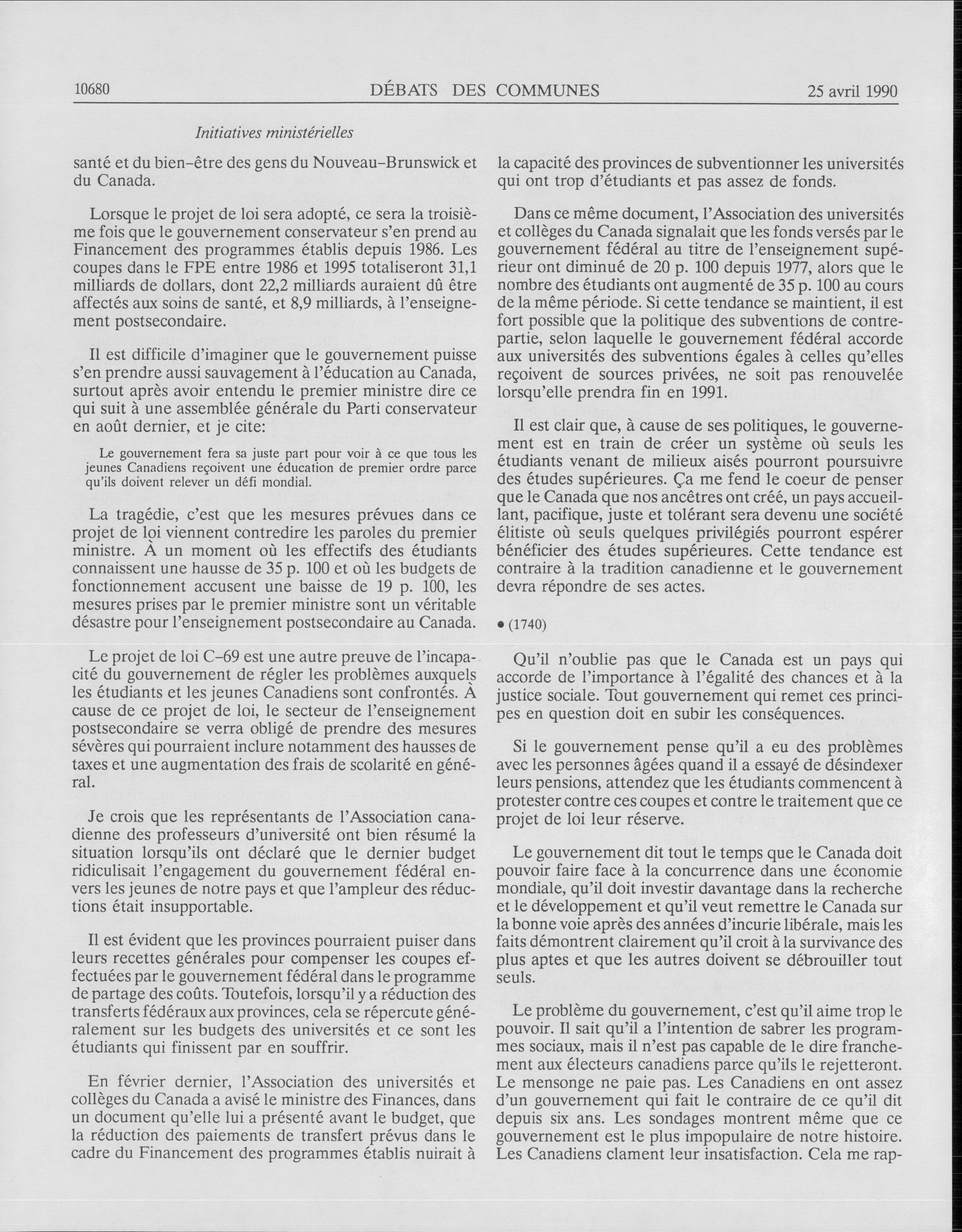 10680 DÉBATS DES COMMUNES 25 avril 1990

Initiatives ministérielles

santé et du bien-être des gens du Nouveau-Brunswick et du Canada.

Lorsque le projet de loi sera adopté, ce sera la troisième fois que le gouvernement conservateur s'en prend au Financement des programmes établis depuis 1986. Les coupes dans le FPE entre 1986 et 1995 totaliseront 31,1 milliards de dollars, dont 22,2 milliards auraient dû être affectés aux soins de santé, et 8,9 milliards, à l'enseignement postsecondaire.

Il est difficile d'imaginer que le gouvernement puisse s'en prendre aussi sauvagement à l'éducation au Canada, surtout après avoir entendu le premier ministre dire ce qui suit à une assemblée générale du Parti conservateur en août dernier, et je cite:

Le gouvernement fera sa juste part pour voir à ce que tous les jeunes Canadiens reçoivent une éducation de premier ordre parce qu'ils doivent relever un défi mondial.

La tragédie, c'est que les mesures prévues dans ce projet de loi viennent contredire les paroles du premier ministre. À un moment où les effectifs des étudiants connaissent une hausse de 35 p. 100 et où les budgets de fonctionnement accusent une baisse de 19 p. 100, les mesures prises par le premier ministre sont un véritable désastre pour l'enseignement postsecondaire au Canada.

Le projet de loi C-69 est une autre preuve de l'incapacité du gouvernement de régler les problèmes auxquels les étudiants et les jeunes Canadiens sont confrontés. À cause de ce projet de loi, le secteur de l'enseignement postsecondaire se verra obligé de prendre des mesures sévères qui pourraient inclure notamment des hausses de taxes et une augmentation des frais de scolarité en général.

Je crois que les représentants de l'Association canadienne des professeurs d'université ont bien résumé la situation lorsqu'ils ont déclaré que le dernier budget ridiculisait l'engagement du gouvernement fédéral envers les jeunes de notre pays et que l'ampleur des réductions était insupportable.

Il est évident que les provinces pourraient puiser dans leurs recettes générales pour compenser les coupes effectuées par le gouvernement fédéral dans le programme de partage des coûts. Toutefois, lorsqu'il y a réduction des transferts fédéraux aux provinces, cela se répercute généralement sur les budgets des universités et ce sont les étudiants qui finissent par en souffrir.

En février dernier, l'Association des universités et collèges du Canada a avisé le ministre des Finances, dans un document qu'elle lui a présenté avant le budget, que la réduction des paiements de transfert prévus dans le cadre du Financement des programmes établis nuirait à la capacité des provinces de subventionner les universités qui ont trop d'étudiants et pas assez de fonds.

Dans ce même document, l'Association des universités et collèges du Canada signalait que les fonds versés par le gouvernement fédéral au titre de l'enseignement supérieur ont diminué de 20 p. 100 depuis 1977, alors que le nombre des étudiants ont augmenté de 35 p. 100 au cours de la même période. Si cette tendance se maintient, il est fort possible que la politique des subventions de contrepartie, selon laquelle le gouvernement fédéral accorde aux universités des subventions égales à celles qu'elles reçoivent de sources privées, ne soit pas renouvelée lorsqu'elle prendra fin en 1991.

Il est clair que, à cause de ses politiques, le gouvernement est en train de créer un système où seuls les étudiants venant de milieux aisés pourront poursuivre des études supérieures. Ça me fend le coeur de penser que le Canada que nos ancêtres ont créé, un pays accueillant, pacifique, juste et tolérant sera devenu une société élitiste où seuls quelques privilégiés pourront espérer bénéficier des études supérieures. Cette tendance est contraire à la tradition canadienne et le gouvernement devra répondre de ses actes.

• (1740)

Qu'il n'oublie pas que le Canada est un pays qui accorde de l'importance à l'égalité des chances et à la justice sociale. Tout gouvernement qui remet ces principes en question doit en subir les conséquences.

Si le gouvernement pense qu'il a eu des problèmes avec les personnes âgées quand il a essayé de désindexer leurs pensions, attendez que les étudiants commencent à protester contre ces coupes et contre le traitement que ce projet de loi leur réserve.

Le gouvernement dit tout le temps que le Canada doit pouvoir faire face à la concurrence dans une économie mondiale, qu'il doit investir davantage dans la recherche et le développement et qu'il veut remettre le Canada sur la bonne voie après des années d'incurie libérale, mais les faits démontrent clairement qu'il croit à la survivance des plus aptes et que les autres doivent se débrouiller tout seuls.

Le problème du gouvernement, c'est qu'il aime trop le pouvoir. Il sait qu'il a l'intention de sabrer les programmes sociaux, mais il n'est pas capable de le dire franchement aux électeurs canadiens parce qu'ils le rejetteront. Le mensonge ne paie pas. Les Canadiens en ont assez d'un gouvernement qui fait le contraire de ce qu'il dit depuis six ans. Les sondages montrent même que ce gouvernement est le plus impopulaire de notre histoire. Les Canadiens clament leur insatisfaction. Cela me rap-